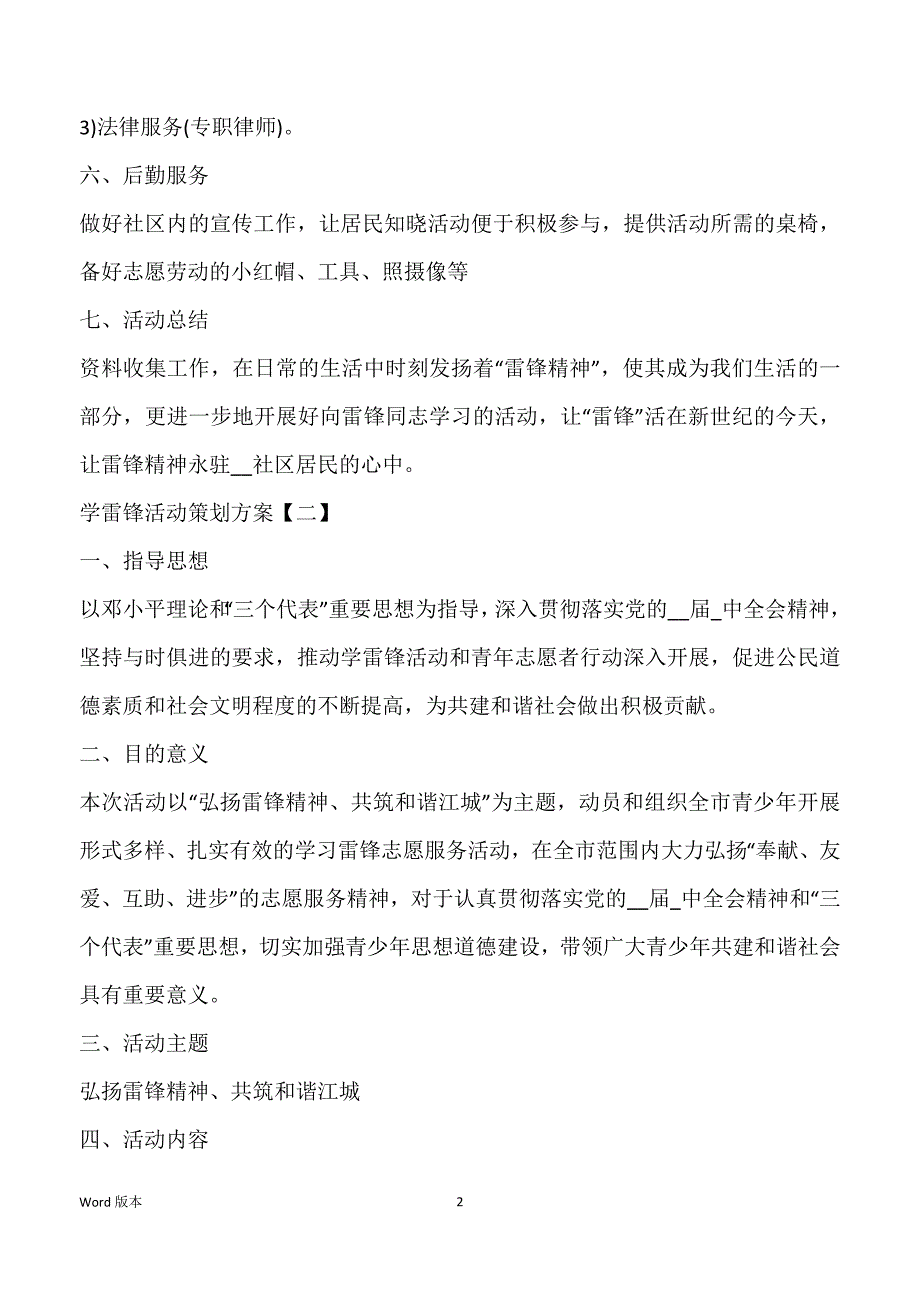 3)法律服务(专职律师)。

六、后勤服务

做好社区内的宣传工作，让居民知晓活动便于积极参与，提供活动所需的桌椅，备好志愿劳动的小红帽、工具、照摄像等

七、活动总结

资料收集工作，在日常的生活中时刻发扬着“雷锋精神”，使其成为我们生活的一部分，更进一步地开展好向雷锋同志学习的活动，让“雷锋”活在新世纪的今天，让雷锋精神永驻__社区居民的心中。

学雷锋活动策划方案【二】

一、指导思想

以邓小平理论和“三个代表”重要思想为指导，深入贯彻落实党的__届_中全会精神，坚持与时俱进的要求，推动学雷锋活动和青年志愿者行动深入开展，促进公民道德素质和社会文明程度的不断提高，为共建和谐社会做出积极贡献。

二、目的意义

本次活动以“弘扬雷锋精神、共筑和谐江城”为主题，动员和组织全市青少年开展形式多样、扎实有效的学习雷锋志愿服务活动，在全市范围内大力弘扬“奉献、友爱、互助、进步”的志愿服务精神，对于认真贯彻落实党的__届_中全会精神和“三个代表”重要思想，切实加强青少年思想道德建设，带领广大青少年共建和谐社会具有重要意义。

三、活动主题

弘扬雷锋精神、共筑和谐江城

四、活动内容

Word 版本

2